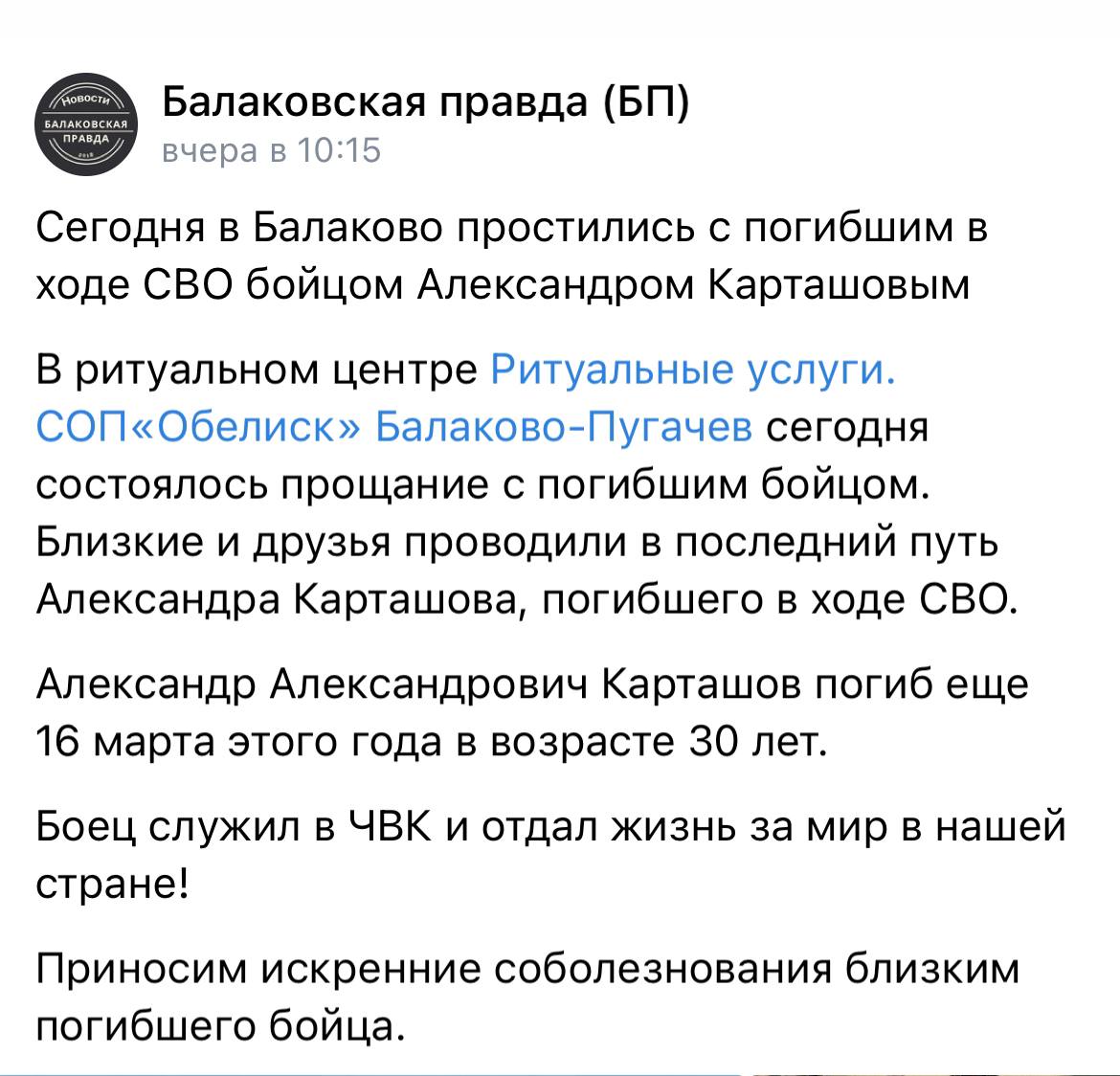 Новости
БАЛАКОВСКАЯ
ПРАВДА
2018

Балаковская правда (БП)
вчера в 10:15

Сегодня в Балаково простились с погибшим в ходе СВО бойцом Александром Карташовым

В ритуальном центре Ритуальные услуги. СОП«Обелиск» Балаково-Пугачев сегодня состоялось прощание с погибшим бойцом. Близкие и друзья проводили в последний путь Александра Карташова, погибшего в ходе СВО.

Александр Александрович Карташов погиб еще 16 марта этого года в возрасте 30 лет.

Боец служил в ЧВК и отдал жизнь за мир в нашей стране!

Приносим искренние соболезнования близким погибшего бойца.